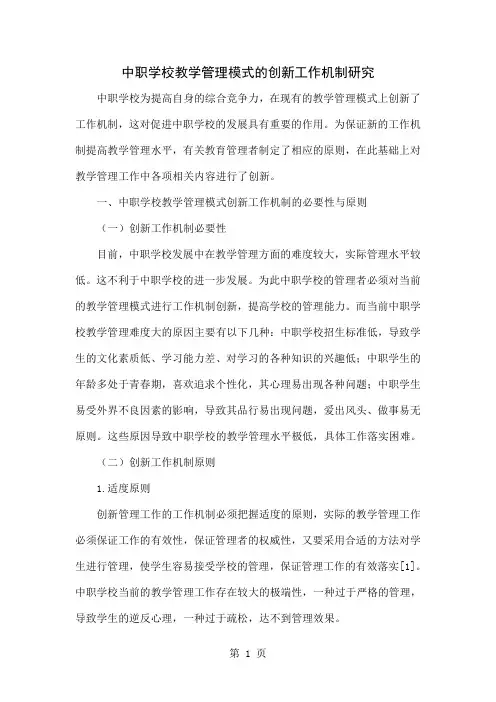 中职学校教学管理模式的创新工作机制研究

中职学校为提高自身的综合竞争力，在现有的教学管理模式上创新了工作机制，这对促进中职学校的发展具有重要的作用。为保证新的工作机制提高教学管理水平，有关教育管理者制定了相应的原则，在此基础上对教学管理工作中各项相关内容进行了创新。

一、中职学校教学管理模式创新工作机制的必要性与原则

（一）创新工作机制必要性

目前，中职学校发展中在教学管理方面的难度较大，实际管理水平较低。这不利于中职学校的进一步发展。为此中职学校的管理者必须对当前的教学管理模式进行工作机制创新，提高学校的管理能力。而当前中职学校教学管理难度大的原因主要有以下几种：中职学校招生标准低，导致学生的文化素质低、学习能力差、对学习的各种知识的兴趣低；中职学生的年龄多处于青春期，喜欢追求个性化，其心理易出现各种问题；中职学生易受外界不良因素的影响，导致其品行易出现问题，爱出风头、做事易无原则。这些原因导致中职学校的教学管理水平极低，具体工作落实困难。

（二）创新工作机制原则

1.适度原则

创新管理工作的工作机制必须把握适度的原则，实际的教学管理工作必须保证工作的有效性，保证管理者的权威性，又要采用合适的方法对学生进行管理，使学生容易接受学校的管理，保证管理工作的有效落实[1]。中职学校当前的教学管理工作存在较大的极端性，一种过于严格的管理，导致学生的逆反心理，一种过于疏松，达不到管理效果。

第 1 页